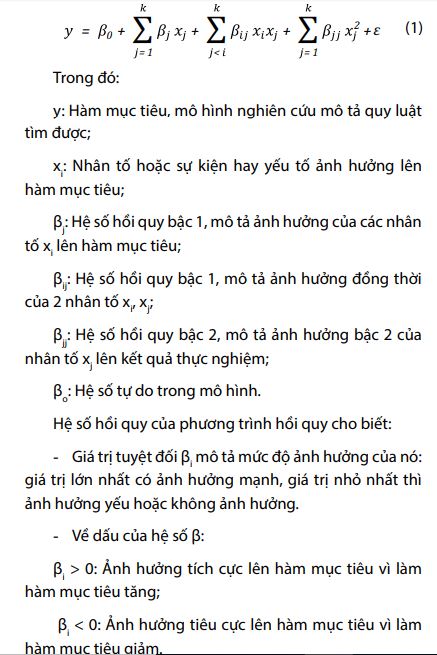 $y = \beta_0 + \sum_{j=1}^{k} \beta_j x_j + \sum_{j<i}^{k} \beta_{ij} x_i x_j + \sum_{j=1}^{k} \beta_{jj} x_j^2 + \varepsilon$ (1)

Trong đó:

y: Hàm mục tiêu, mô hình nghiên cứu mô tả quy luật tìm được;

$x_i$: Nhân tố hoặc sự kiện hay yếu tố ảnh hưởng lên hàm mục tiêu;

$\beta_j$: Hệ số hồi quy bậc 1, mô tả ảnh hưởng của các nhân tố $x_i$ lên hàm mục tiêu;

$\beta_{ij}$: Hệ số hồi quy bậc 1, mô tả ảnh hưởng đồng thời của 2 nhân tố $x_i$, $x_j$;

$\beta_{jj}$: Hệ số hồi quy bậc 2, mô tả ảnh hưởng bậc 2 của nhân tố $x_j$ lên kết quả thực nghiệm;

$\beta_o$: Hệ số tự do trong mô hình.

Hệ số hồi quy của phương trình hồi quy cho biết:

- Giá trị tuyệt đối $\beta_i$ mô tả mức độ ảnh hưởng của nó: giá trị lớn nhất có ảnh hưởng mạnh, giá trị nhỏ nhất thì ảnh hưởng yếu hoặc không ảnh hưởng.

- Về dấu của hệ số β:

$\beta_i > 0$: Ảnh hưởng tích cực lên hàm mục tiêu vì làm hàm mục tiêu tăng;

$\beta_i < 0$: Ảnh hưởng tiêu cực lên hàm mục tiêu vì làm hàm mục tiêu giảm.